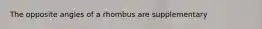 The opposite angles of a rhombus are supplementary